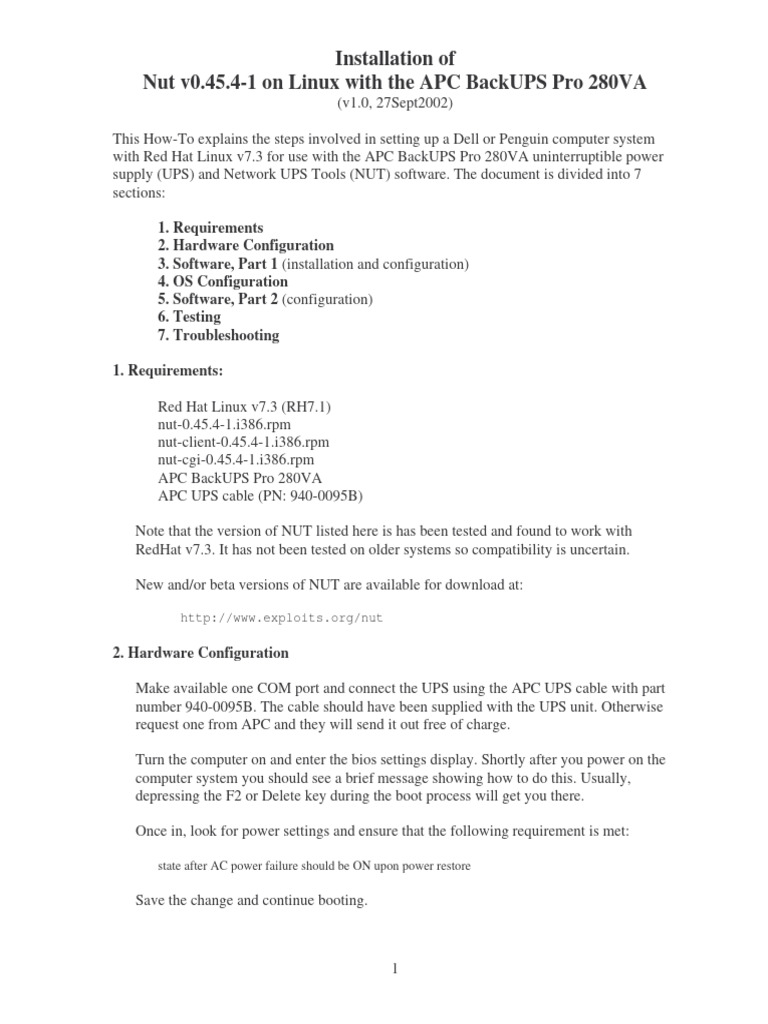 Installation of
Nut v0.45.4-1 on Linux with the APC BackUPS Pro 280VA
(v1.0, 27Sept2002)

This How-To explains the steps involved in setting up a Dell or Penguin computer system with Red Hat Linux v7.3 for use with the APC BackUPS Pro 280VA uninterruptible power supply (UPS) and Network UPS Tools (NUT) software. The document is divided into 7 sections:

1. Requirements
2. Hardware Configuration
3. Software, Part 1 (installation and configuration)
4. OS Configuration
5. Software, Part 2 (configuration)
6. Testing
7. Troubleshooting

1. Requirements:

Red Hat Linux v7.3 (RH7.1)
nut-0.45.4-1.i386.rpm
nut-client-0.45.4-1.i386.rpm
nut-cgi-0.45.4-1.i386.rpm
APC BackUPS Pro 280VA
APC UPS cable (PN: 940-0095B)

Note that the version of NUT listed here is has been tested and found to work with RedHat v7.3. It has not been tested on older systems so compatibility is uncertain.

New and/or beta versions of NUT are available for download at:

http://www.exploits.org/nut

2. Hardware Configuration

Make available one COM port and connect the UPS using the APC UPS cable with part number 940-0095B. The cable should have been supplied with the UPS unit. Otherwise request one from APC and they will send it out free of charge.

Turn the computer on and enter the bios settings display. Shortly after you power on the computer system you should see a brief message showing how to do this. Usually, depressing the F2 or Delete key during the boot process will get you there.

Once in, look for power settings and ensure that the following requirement is met:

state after AC power failure should be ON upon power restore

Save the change and continue booting.

1